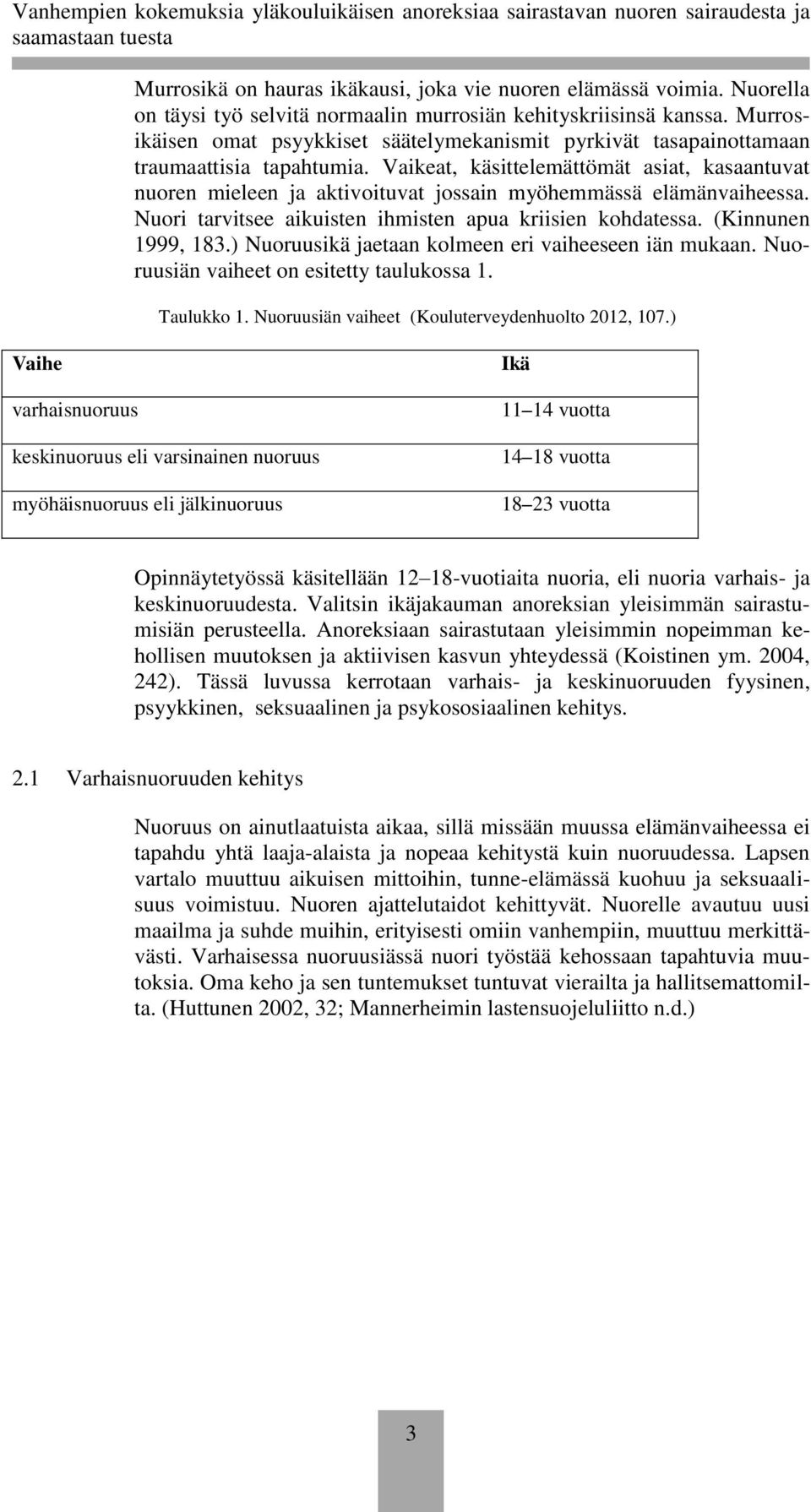 Vanhempien kokemuksia yläkouluikäisen anoreksiaa sairastavan nuoren sairaudesta ja saamastaan tuesta

Murrosikä on hauras ikäkausi, joka vie nuoren elämässä voimia. Nuorella on täysi työ selvitä normaalin murrosiän kehityskriisinsä kanssa. Murrosikäisen omat psyykkiset säätelymekanismit pyrkivät tasapainottamaan traumaattisia tapahtumia. Vaikeat, käsittelemättömät asiat, kasaantuvat nuoren mieleen ja aktivoituvat jossain myöhemmässä elämänvaiheessa. Nuori tarvitsee aikuisten ihmisten apua kriisien kohdatessa. (Kinnunen 1999, 183.) Nuoruusikä jaetaan kolmeen eri vaiheeseen iän mukaan. Nuoruusiän vaiheet on esitetty taulukossa 1.

Taulukko 1. Nuoruusiän vaiheet (Kouluterveydenhuolto 2012, 107.)

| Vaihe | Ikä |
|---|---|
| varhaisnuoruus | 11 14 vuotta |
| keskinuoruus eli varsinainen nuoruus | 14 18 vuotta |
| myöhäisnuoruus eli jälkinuoruus | 18 23 vuotta |

Opinnäytetyössä käsitellään 12 18-vuotiaita nuoria, eli nuoria varhais- ja keskinuoruudesta. Valitsin ikäjakauman anoreksian yleisimmän sairastumisiän perusteella. Anoreksiaan sairastutaan yleisimmin nopeimman kehollisen muutoksen ja aktiivisen kasvun yhteydessä (Koistinen ym. 2004, 242). Tässä luvussa kerrotaan varhais- ja keskinuoruuden fyysinen, psyykkinen, seksuaalinen ja psykososiaalinen kehitys.

2.1 Varhaisnuoruuden kehitys

Nuoruus on ainutlaatuista aikaa, sillä missään muussa elämänvaiheessa ei tapahdu yhtä laaja-alaista ja nopeaa kehitystä kuin nuoruudessa. Lapsen vartalo muuttuu aikuisen mittoihin, tunne-elämässä kuohuu ja seksuaalisuus voimistuu. Nuoren ajattelutaidot kehittyvät. Nuorelle avautuu uusi maailma ja suhde muihin, erityisesti omiin vanhempiin, muuttuu merkittävästi. Varhaisessa nuoruusiässä nuori työstää kehossaan tapahtuvia muutoksia. Oma keho ja sen tuntemukset tuntuvat vierailta ja hallitsemattomilta. (Huttunen 2002, 32; Mannerheimin lastensuojeluliitto n.d.)

3